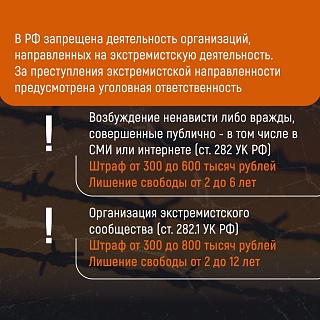 В РФ запрещена деятельность организаций, направленных на экстремистскую деятельность. За преступления экстремистской направленности предусмотрена уголовная ответственность

!

Возбуждение ненависти либо вражды, совершенные публично - в том числе в СМИ или интернете (ст. 282 УК РФ)
Штраф от 300 до 600 тысяч рублей
Лишение свободы от 2 до 6 лет

!

Организация экстремистского сообщества (ст. 282.1 УК РФ)
Штраф от 300 до 800 тысяч рублей
Лишение свободы от 2 до 12 лет